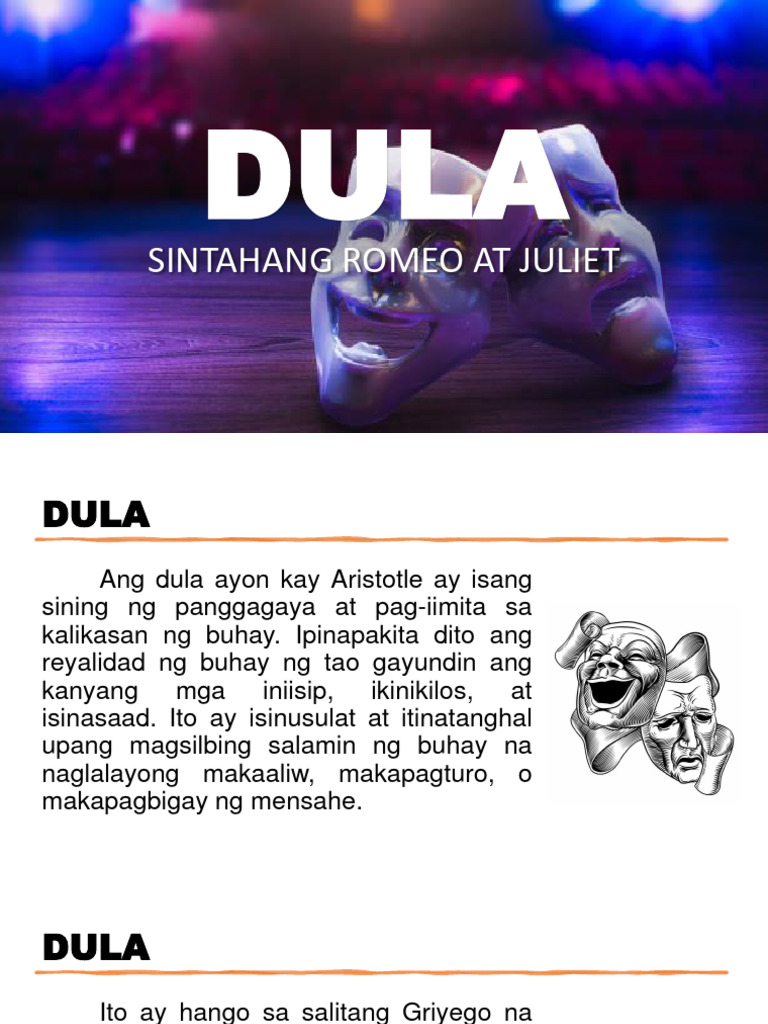 DULA
SINTAHANG ROMEO AT JULIET

DULA

Ang dula ayon kay Aristotle ay isang sining ng panggagaya at pag-iimita sa kalikasan ng buhay. Ipinapakita dito ang reyalidad ng buhay ng tao gayundin ang kanyang mga iniisip, ikinikilos, at isinasaad. Ito ay isinusulat at itinatanghal upang magsilbing salamin ng buhay na naglalayong makaaliw, makapagturo, o makapagbigay ng mensahe.

DULA

Ito ay hango sa salitang Griyego na